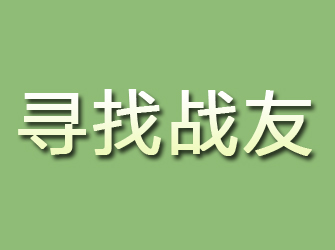 寻找战友